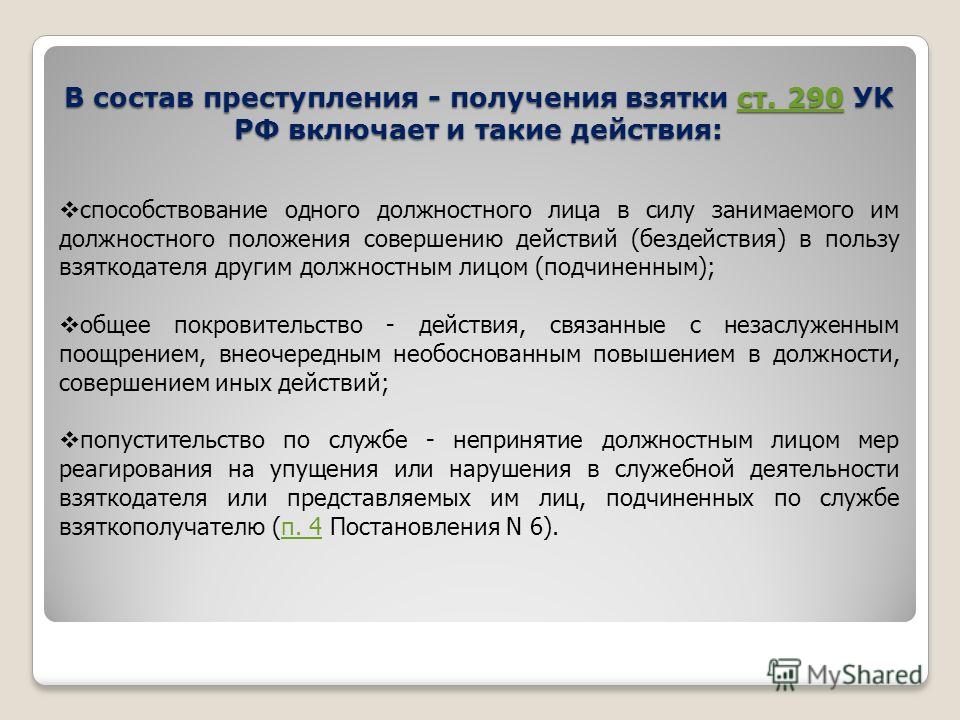 В состав преступления - получения взятки ст. 290 УК РФ включает и такие действия:

❖способствование одного должностного лица в силу занимаемого им должностного положения совершению действий (бездействия) в пользу взяткодателя другим должностным лицом (подчиненным);

❖общее покровительство - действия, связанные с незаслуженным поощрением, внеочередным необоснованным повышением в должности, совершением иных действий;

❖попустительство по службе - непринятие должностным лицом мер реагирования на упущения или нарушения в служебной деятельности взяткодателя или представляемых им лиц, подчиненных по службе взяткополучателю (п. 4 Постановления N 6).

MyShared